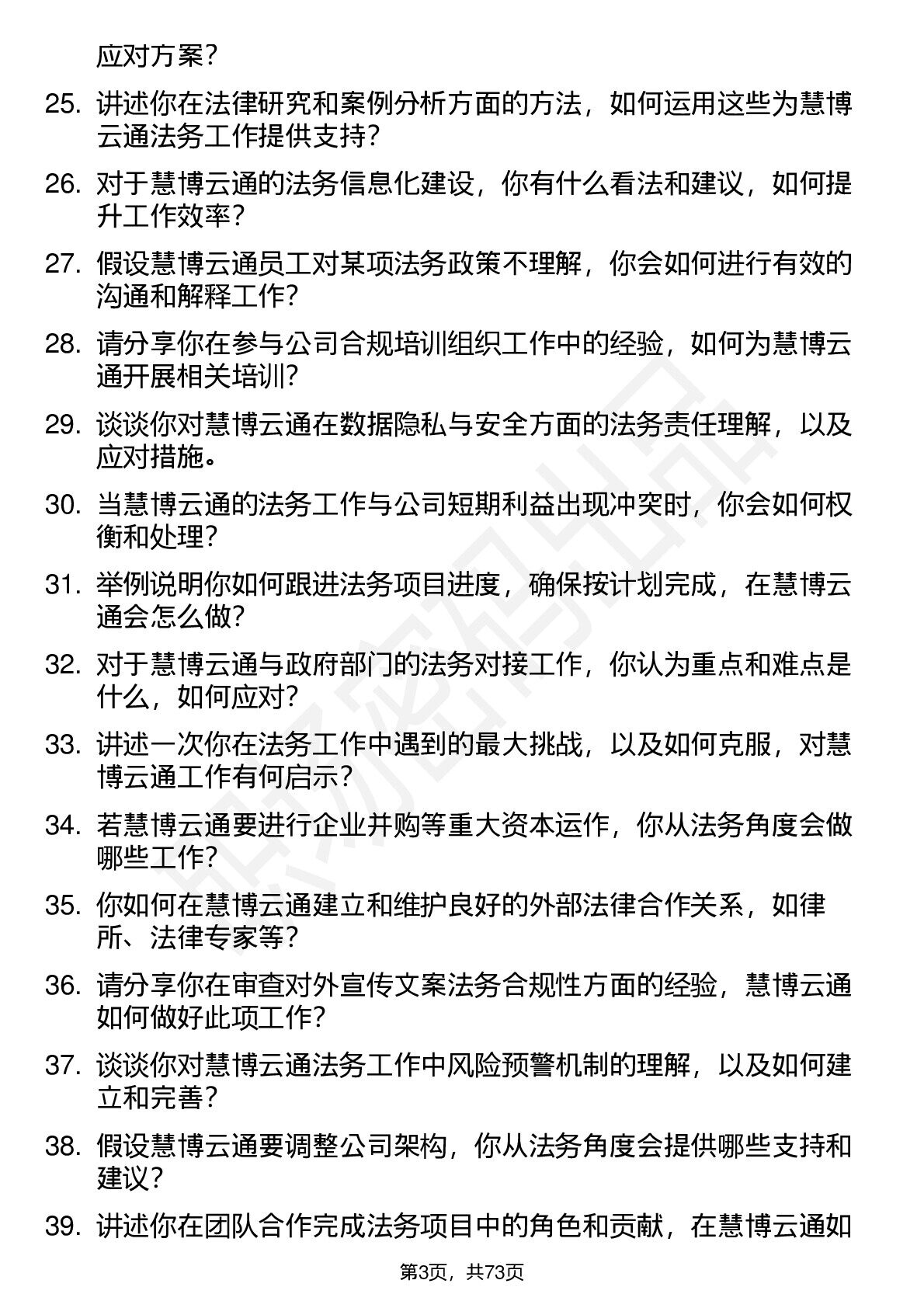 应对方案？

25. 讲述你在法律研究和案例分析方面的方法，如何运用这些为慧博云通法务工作提供支持？

26. 对于慧博云通的法务信息化建设，你有什么看法和建议，如何提升工作效率？

27. 假设慧博云通员工对某项法务政策不理解，你会如何进行有效的沟通和解释工作？

28. 请分享你在参与公司合规培训组织工作中的经验，如何为慧博云通开展相关培训？

29. 谈谈你对慧博云通在数据隐私与安全方面的法务责任理解，以及应对措施。

30. 当慧博云通的法务工作与公司短期利益出现冲突时，你会如何权衡和处理？

31. 举例说明你如何跟进法务项目进度，确保按计划完成，在慧博云通会怎么做？

32. 对于慧博云通与政府部门的法务对接工作，你认为重点和难点是什么，如何应对？

33. 讲述一次你在法务工作中遇到的最大挑战，以及如何克服，对慧博云通工作有何启示？

34. 若慧博云通要进行企业并购等重大资本运作，你从法务角度会做哪些工作？

35. 你如何在慧博云通建立和维护良好的外部法律合作关系，如律所、法律专家等？

36. 请分享你在审查对外宣传文案法务合规性方面的经验，慧博云通如何做好此项工作？

37. 谈谈你对慧博云通法务工作中风险预警机制的理解，以及如何建立和完善？

38. 假设慧博云通要调整公司架构，你从法务角度会提供哪些支持和建议？

39. 讲述你在团队合作完成法务项目中的角色和贡献，在慧博云通如

第3页，共73页